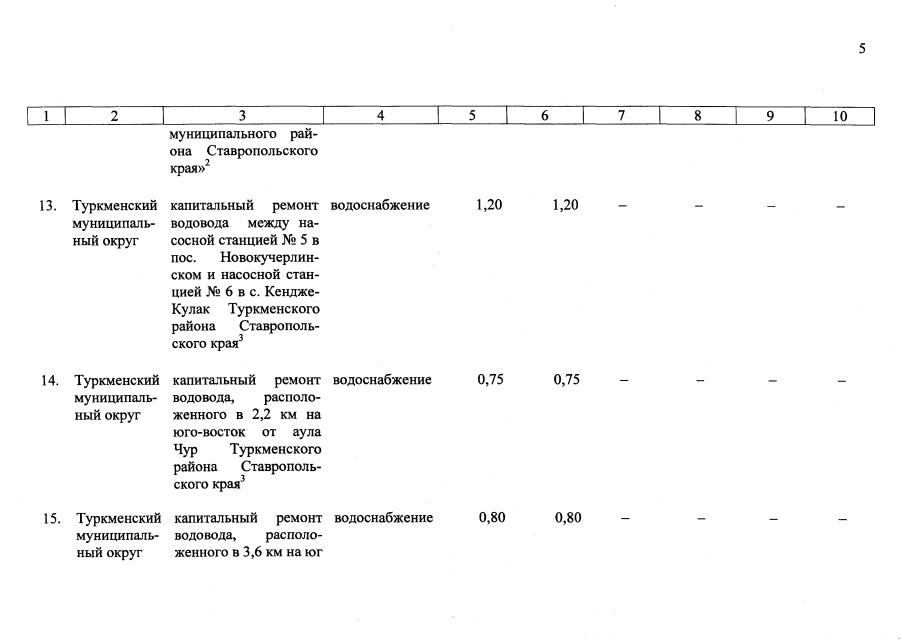 5

| 1 | 2 | 3 | 4 | 5 | 6 | 7 | 8 | 9 | 10 |
|---|---|---|---|---|---|---|---|---|---|
| | | муниципального района Ставропольского края»$^2$ | | | | | | | |
| 13. | Туркменский муниципальный округ | капитальный ремонт водовода между насосной станцией № 5 в пос. Новокучерлинском и насосной станцией № 6 в с. Кендже-Кулак Туркменского района Ставропольского края$^3$ | водоснабжение | 1,20 | 1,20 | – | – | – | – |
| 14. | Туркменский муниципальный округ | капитальный ремонт водовода, расположенного в 2,2 км на юго-восток от аула Чур Туркменского района Ставропольского края$^3$ | водоснабжение | 0,75 | 0,75 | – | – | – | – |
| 15. | Туркменский муниципальный округ | капитальный ремонт водовода, расположенного в 3,6 км на юг | водоснабжение | 0,80 | 0,80 | – | – | – | – |